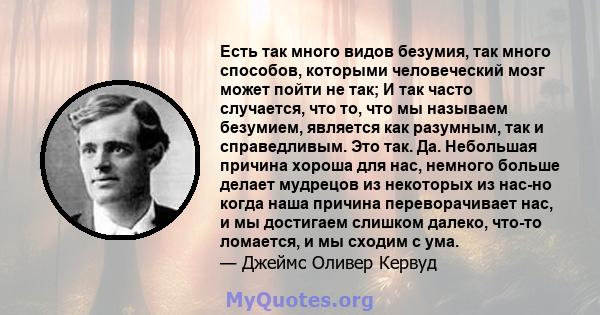 Есть так много видов безумия, так много способов, которыми человеческий мозг может пойти не так; И так часто случается, что то, что мы называем безумием, является как разумным, так и справедливым. Это так. Да. Небольшая причина хороша для нас, немного больше делает мудрецов из некоторых из нас-но когда наша причина переворачивает нас, и мы достигаем слишком далеко, что-то ломается, и мы сходим с ума.
— Джеймс Оливер Кервуд

MyQuotes.org